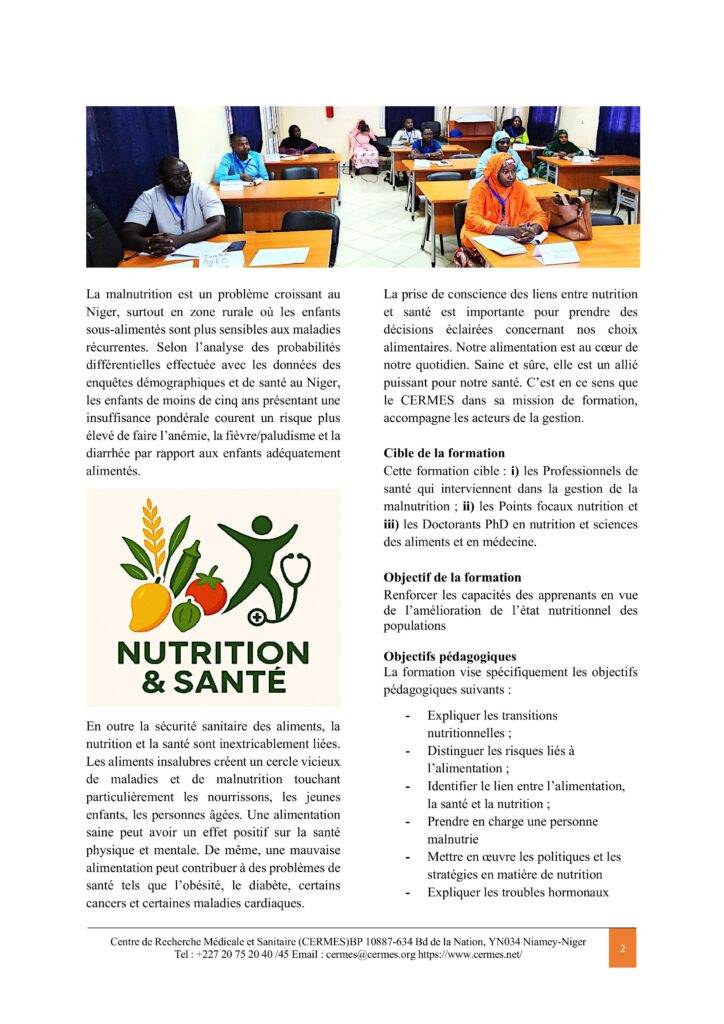 La malnutrition est un problème croissant au Niger, surtout en zone rurale où les enfants sous-alimentés sont plus sensibles aux maladies récurrentes. Selon l'analyse des probabilités différentielles effectuée avec les données des enquêtes démographiques et de santé au Niger, les enfants de moins de cinq ans présentant une insuffisance pondérale courent un risque plus élevé de faire l'anémie, la fièvre/paludisme et la diarrhée par rapport aux enfants adéquatement alimentés.

NUTRITION & SANTÉ

En outre la sécurité sanitaire des aliments, la nutrition et la santé sont inextricablement liées. Les aliments insalubres créent un cercle vicieux de maladies et de malnutrition touchant particulièrement les nourrissons, les jeunes enfants, les personnes âgées. Une alimentation saine peut avoir un effet positif sur la santé physique et mentale. De même, une mauvaise alimentation peut contribuer à des problèmes de santé tels que l'obésité, le diabète, certains cancers et certaines maladies cardiaques.

La prise de conscience des liens entre nutrition et santé est importante pour prendre des décisions éclairées concernant nos choix alimentaires. Notre alimentation est au cœur de notre quotidien. Saine et sûre, elle est un allié puissant pour notre santé. C'est en ce sens que le CERMES dans sa mission de formation, accompagne les acteurs de la gestion.

Cible de la formation
Cette formation cible : i) les Professionnels de santé qui interviennent dans la gestion de la malnutrition ; ii) les Points focaux nutrition et iii) les Doctorants PhD en nutrition et sciences des aliments et en médecine.

Objectif de la formation
Renforcer les capacités des apprenants en vue de l'amélioration de l'état nutritionnel des populations

Objectifs pédagogiques
La formation vise spécifiquement les objectifs pédagogiques suivants :

- Expliquer les transitions nutritionnelles ;
- Distinguer les risques liés à l'alimentation ;
- Identifier le lien entre l'alimentation, la santé et la nutrition ;
- Prendre en charge une personne malnutrie
- Mettre en œuvre les politiques et les stratégies en matière de nutrition
- Expliquer les troubles hormonaux

Centre de Recherche Médicale et Sanitaire (CERMES)BP 10887-634 Bd de la Nation, YN034 Niamey-Niger
Tel : +227 20 75 20 40 /45 Email : cermes@cermes.org https://www.cermes.net/

2